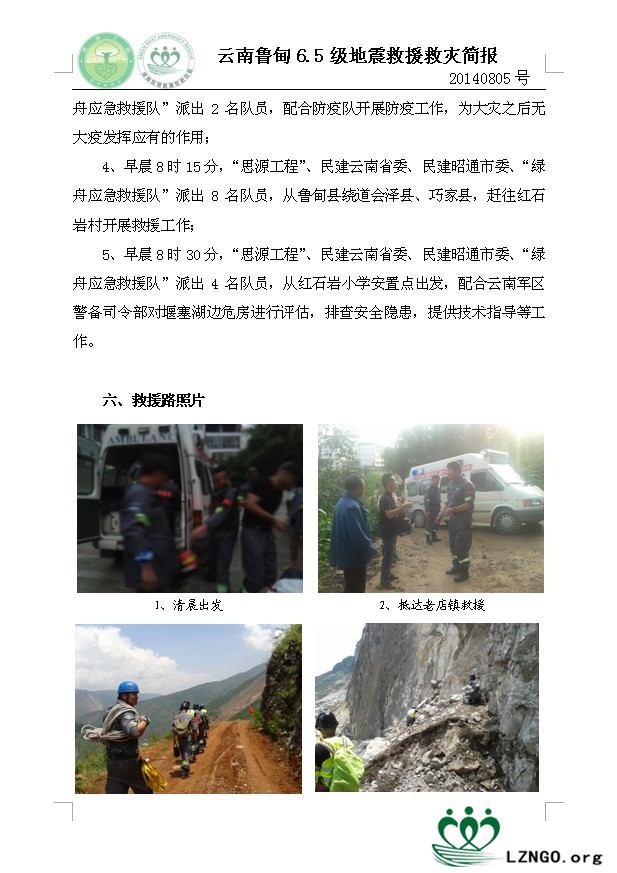 云南鲁甸 6.5 级地震救援救灾简报

20140805 号

舟应急救援队”派出 2 名队员，配合防疫队开展防疫工作，为大灾之后无大疫发挥应有的作用；

4、早晨 8 时 15 分，“思源工程”、民建云南省委、民建昭通市委、“绿舟应急救援队”派出 8 名队员，从鲁甸县绕道会泽县、巧家县，赶往红石岩村开展救援工作；

5、早晨 8 时 30 分，“思源工程”、民建云南省委、民建昭通市委、“绿舟应急救援队”派出 4 名队员，从红石岩小学安置点出发，配合云南军区警备司令部对堰塞湖边危房进行评估，排查安全隐患，提供技术指导等工作。

六、救援路照片

AMBULANCE

1、清晨出发

2、抵达老店镇救援

LZNGO.org